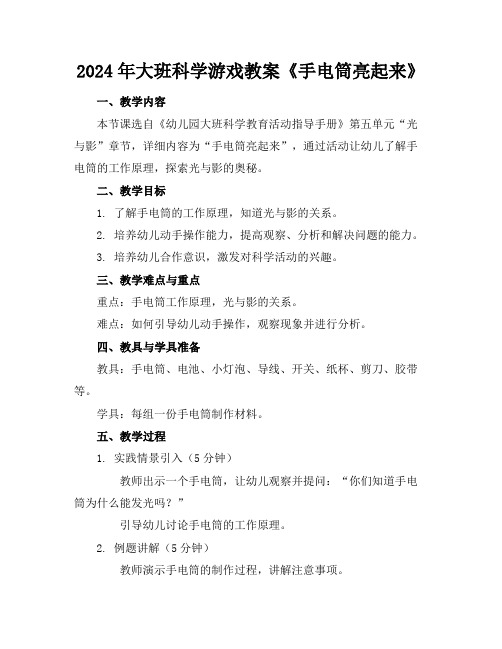 2024年大班科学游戏教案《手电筒亮起来》

一、教学内容

本节课选自《幼儿园大班科学教育活动指导手册》第五单元“光与影”章节，详细内容为“手电筒亮起来”，通过活动让幼儿了解手电筒的工作原理，探索光与影的奥秘。

二、教学目标

1. 了解手电筒的工作原理，知道光与影的关系。

2. 培养幼儿动手操作能力，提高观察、分析和解决问题的能力。

3. 培养幼儿合作意识，激发对科学活动的兴趣。

三、教学难点与重点

重点：手电筒工作原理，光与影的关系。

难点：如何引导幼儿动手操作，观察现象并进行分析。

四、教具与学具准备

教具：手电筒、电池、小灯泡、导线、开关、纸杯、剪刀、胶带等。

学具：每组一份手电筒制作材料。

五、教学过程

1. 实践情景引入（5分钟）

教师出示一个手电筒，让幼儿观察并提问：“你们知道手电筒为什么能发光吗？”

引导幼儿讨论手电筒的工作原理。

2. 例题讲解（5分钟）

教师演示手电筒的制作过程，讲解注意事项。